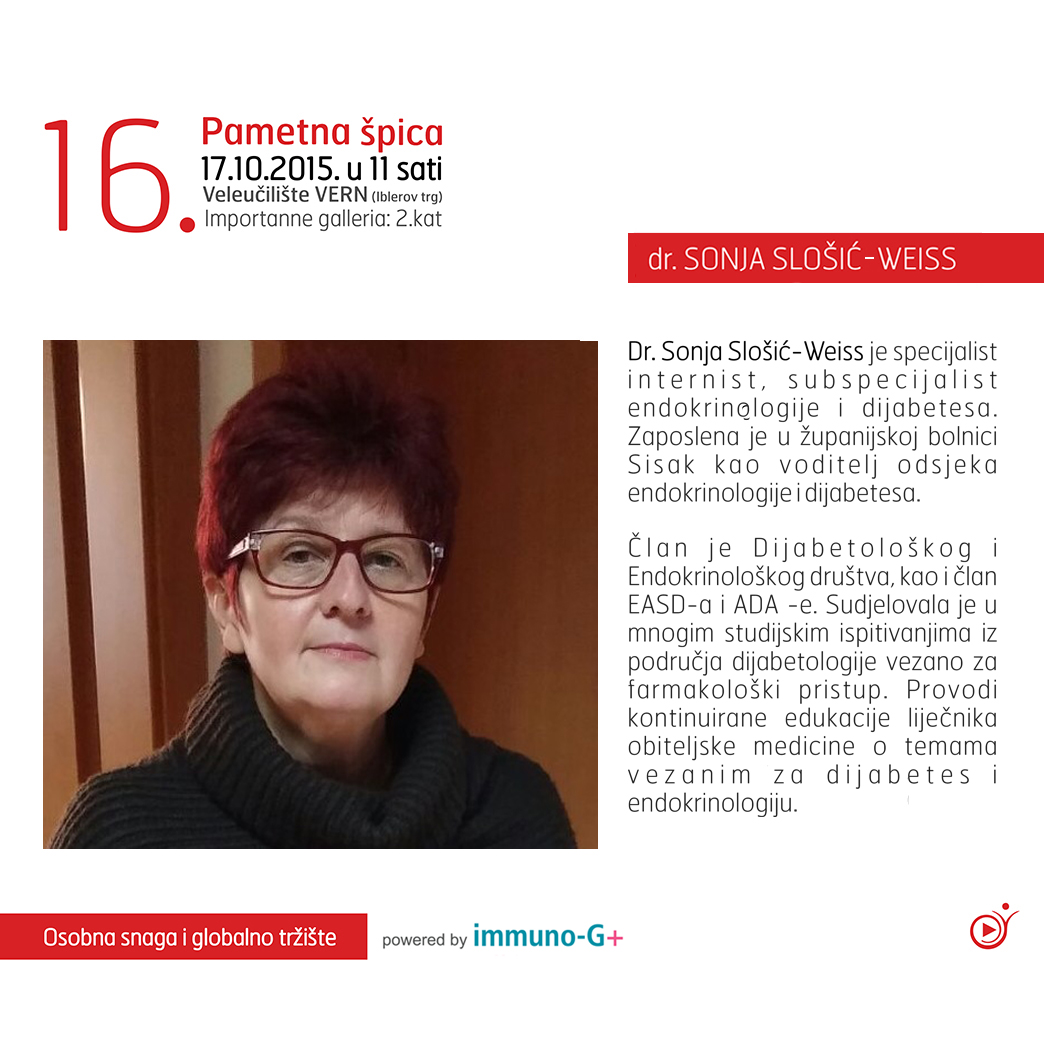 16.

Pametna špica
17.10.2015. u 11 sati
Veleučilište VERN (Iblerov trg)
Importanne galleria: 2.kat

dr. SONJA SLOŠIĆ-WEISS

Dr. Sonja Slošić-Weiss je specijalist internist, subspecijalist endokrinologije i dijabetesa. Zaposlena je u županijskoj bolnici Sisak kao voditelj odsjeka endokrinologije i dijabetesa.

Član je Dijabetološkog i Endokrinološkog društva, kao i član EASD-a i ADA -e. Sudjelovala je u mnogim studijskim ispitivanjima iz područja dijabetologije vezano za farmakološki pristup. Provodi kontinuirane edukacije liječnika obiteljske medicine o temama vezanim za dijabetes i endokrinologiju.

Osobna snaga i globalno tržište

powered by immuno-G+